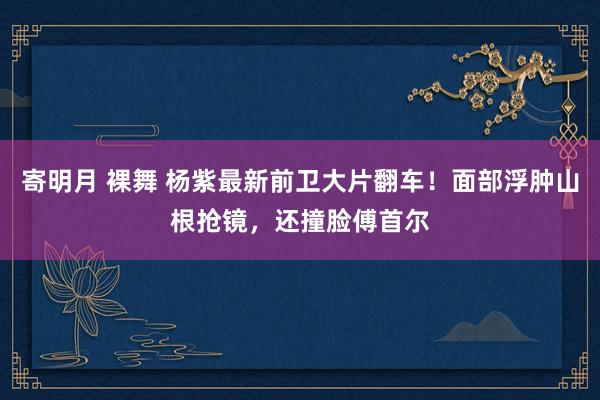 寄明月 裸舞 杨紫最新前卫大片翻车！面部浮肿山根抢镜，还撞脸傅首尔